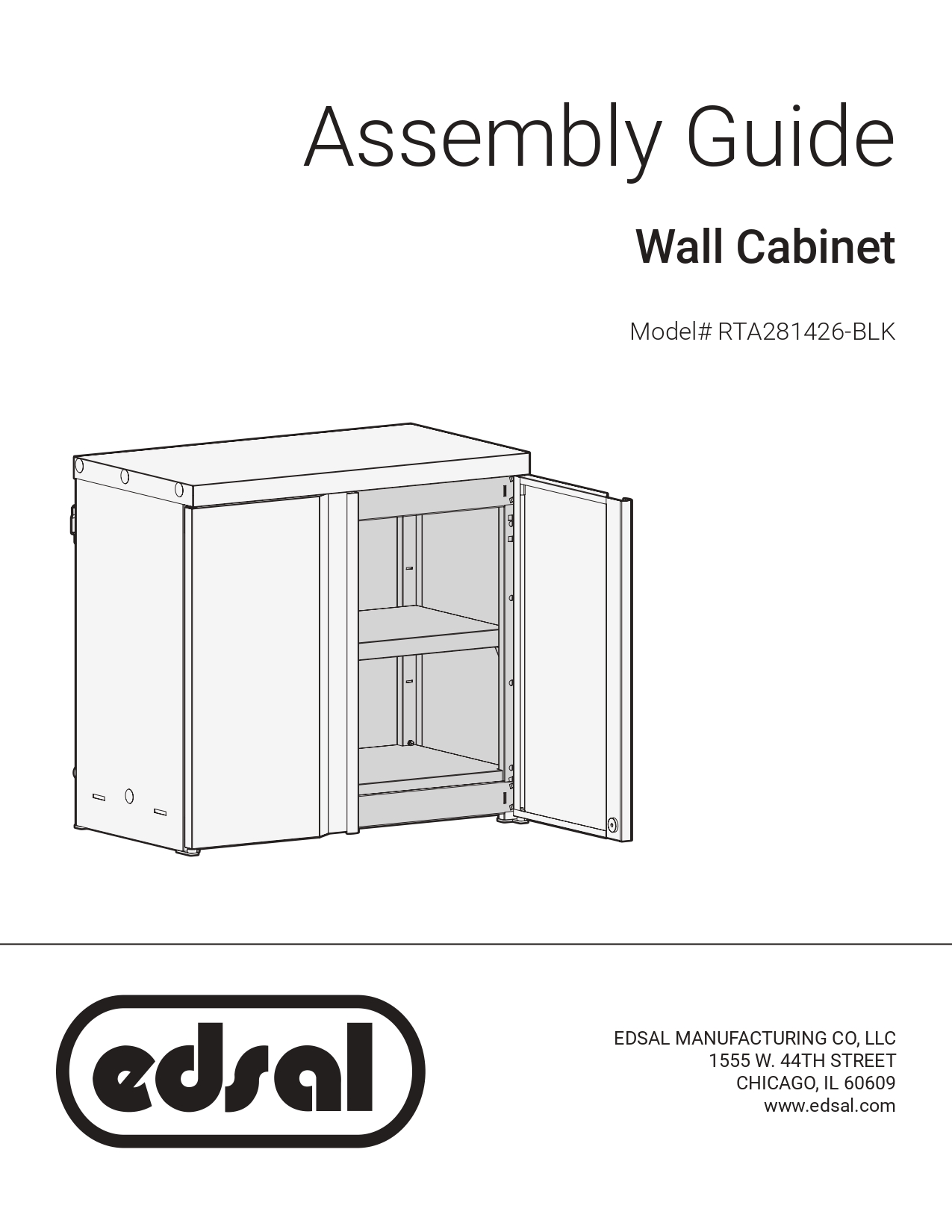 Assembly Guide

Wall Cabinet

Model# RTA281426-BLK

edsal

EDSAL MANUFACTURING CO, LLC
1555 W. 44TH STREET
CHICAGO, IL 60609
www.edsal.com